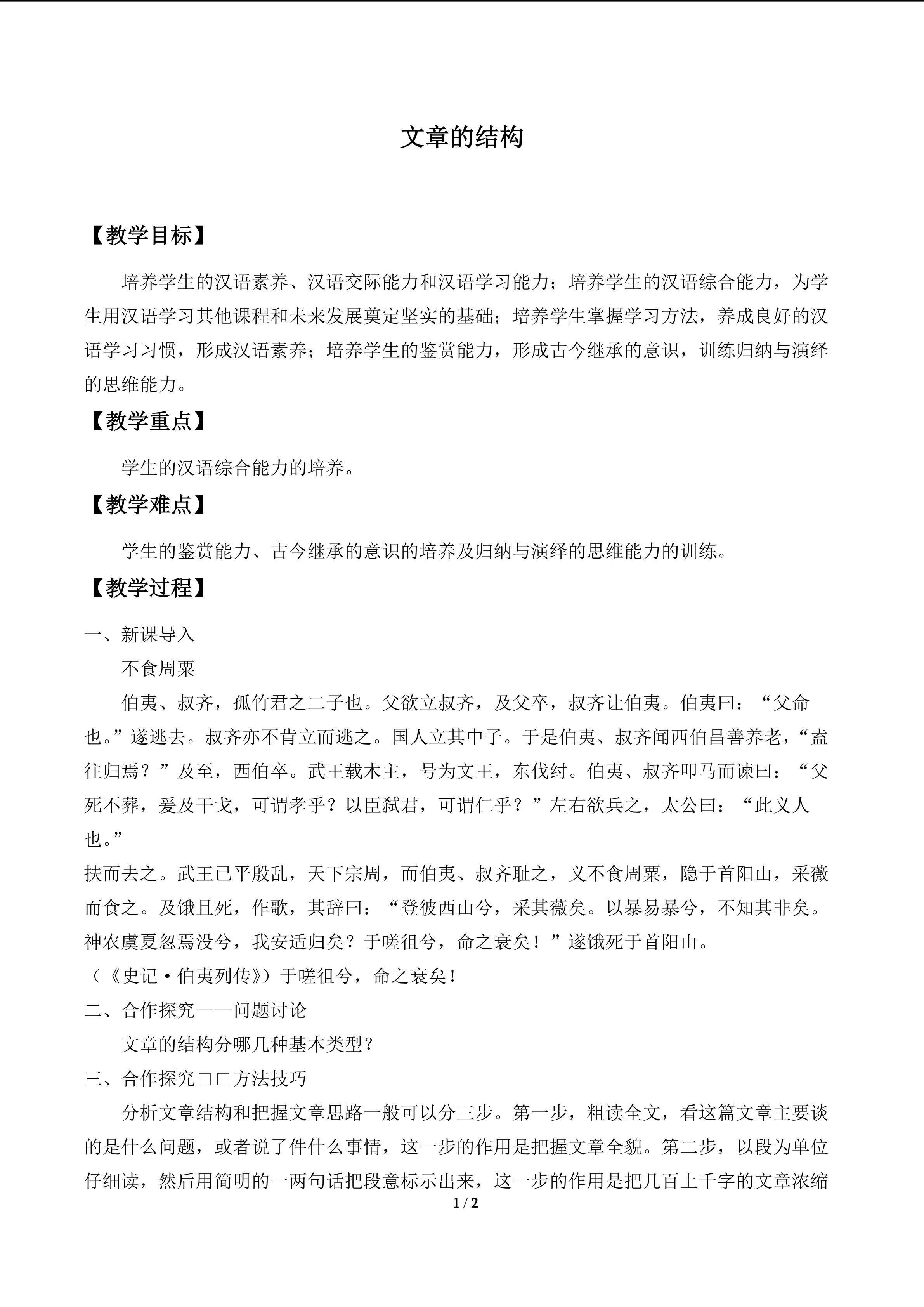 文章的结构

【教学目标】

培养学生的汉语素养、汉语交际能力和汉语学习能力；培养学生的汉语综合能力，为学生用汉语学习其他课程和未来发展奠定坚实的基础；培养学生掌握学习方法，养成良好的汉语学习习惯，形成汉语素养；培养学生的鉴赏能力，形成古今继承的意识，训练归纳与演绎的思维能力。

【教学重点】

学生的汉语综合能力的培养。

【教学难点】

学生的鉴赏能力、古今继承的意识的培养及归纳与演绎的思维能力的训练。

【教学过程】

一、新课导入

不食周粟

伯夷、叔齐，孤竹君之二子也。父欲立叔齐，及父卒，叔齐让伯夷。伯夷曰：“父命也。”遂逃去。叔齐亦不肯立而逃之。国人立其中子。于是伯夷、叔齐闻西伯昌善养老，“盍往归焉？”及至，西伯卒。武王载木主，号为文王，东伐纣。伯夷、叔齐叩马而谏曰：“父死不葬，爰及干戈，可谓孝乎？以臣弑君，可谓仁乎？”左右欲兵之，太公曰：“此义人也。”

扶而去之。武王已平殷乱，天下宗周，而伯夷、叔齐耻之，义不食周粟，隐于首阳山，采薇而食之。及饿且死，作歌，其辞曰：“登彼西山兮，采其薇矣。以暴易暴兮，不知其非矣。神农虞夏忽焉没兮，我安适归矣？于嗟徂兮，命之衰矣！”遂饿死于首阳山。

（《史记·伯夷列传》）于嗟徂兮，命之衰矣！

二、合作探究——问题讨论

文章的结构分哪几种基本类型？

三、合作探究□□方法技巧

分析文章结构和把握文章思路一般可以分三步。第一步，粗读全文，看这篇文章主要谈的是什么问题，或者说了件什么事情，这一步的作用是把握文章全貌。第二步，以段为单位仔细读，然后用简明的一两句话把段意标示出来，这一步的作用是把几百上千字的文章浓缩

1 / 2